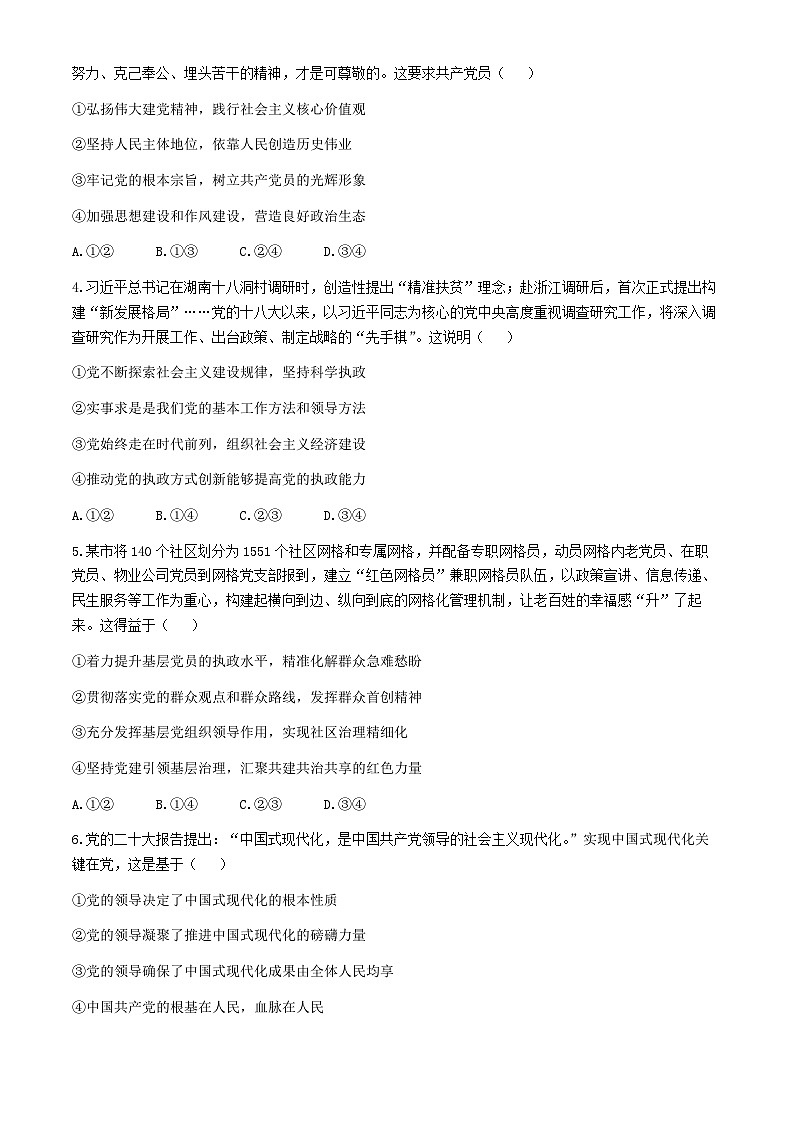 努力、克己奉公、埋头苦干的精神，才是可尊敬的。这要求共产党员（　）

①弘扬伟大建党精神，践行社会主义核心价值观

②坚持人民主体地位，依靠人民创造历史伟业

③牢记党的根本宗旨，树立共产党员的光辉形象

④加强思想建设和作风建设，营造良好政治生态

A.①②　　B.①③　　C.②④　　D.③④

4.习近平总书记在湖南十八洞村调研时，创造性提出“精准扶贫”理念；赴浙江调研后，首次正式提出构建“新发展格局”……党的十八大以来，以习近平同志为核心的党中央高度重视调查研究工作，将深入调查研究作为开展工作、出台政策、制定战略的“先手棋”。这说明（　）

①党不断探索社会主义建设规律，坚持科学执政

②实事求是是我们党的基本工作方法和领导方法

③党始终走在时代前列，组织社会主义经济建设

④推动党的执政方式创新能够提高党的执政能力

A.①②　　B.①④　　C.②③　　D.③④

5.某市将140个社区划分为1551个社区网格和专属网格，并配备专职网格员，动员网格内老党员、在职党员、物业公司党员到网格党支部报到，建立“红色网格员”兼职网格员队伍，以政策宣讲、信息传递、民生服务等工作为重心，构建起横向到边、纵向到底的网格化管理机制，让老百姓的幸福感“升”了起来。这得益于（　）

①着力提升基层党员的执政水平，精准化解群众急难愁盼

②贯彻落实党的群众观点和群众路线，发挥群众首创精神

③充分发挥基层党组织领导作用，实现社区治理精细化

④坚持党建引领基层治理，汇聚共建共治共享的红色力量

A.①②　　B.①④　　C.②③　　D.③④

6.党的二十大报告提出：“中国式现代化，是中国共产党领导的社会主义现代化。”实现中国式现代化关键在党，这是基于（　）

①党的领导决定了中国式现代化的根本性质

②党的领导凝聚了推进中国式现代化的磅礴力量

③党的领导确保了中国式现代化成果由全体人民均享

④中国共产党的根基在人民，血脉在人民